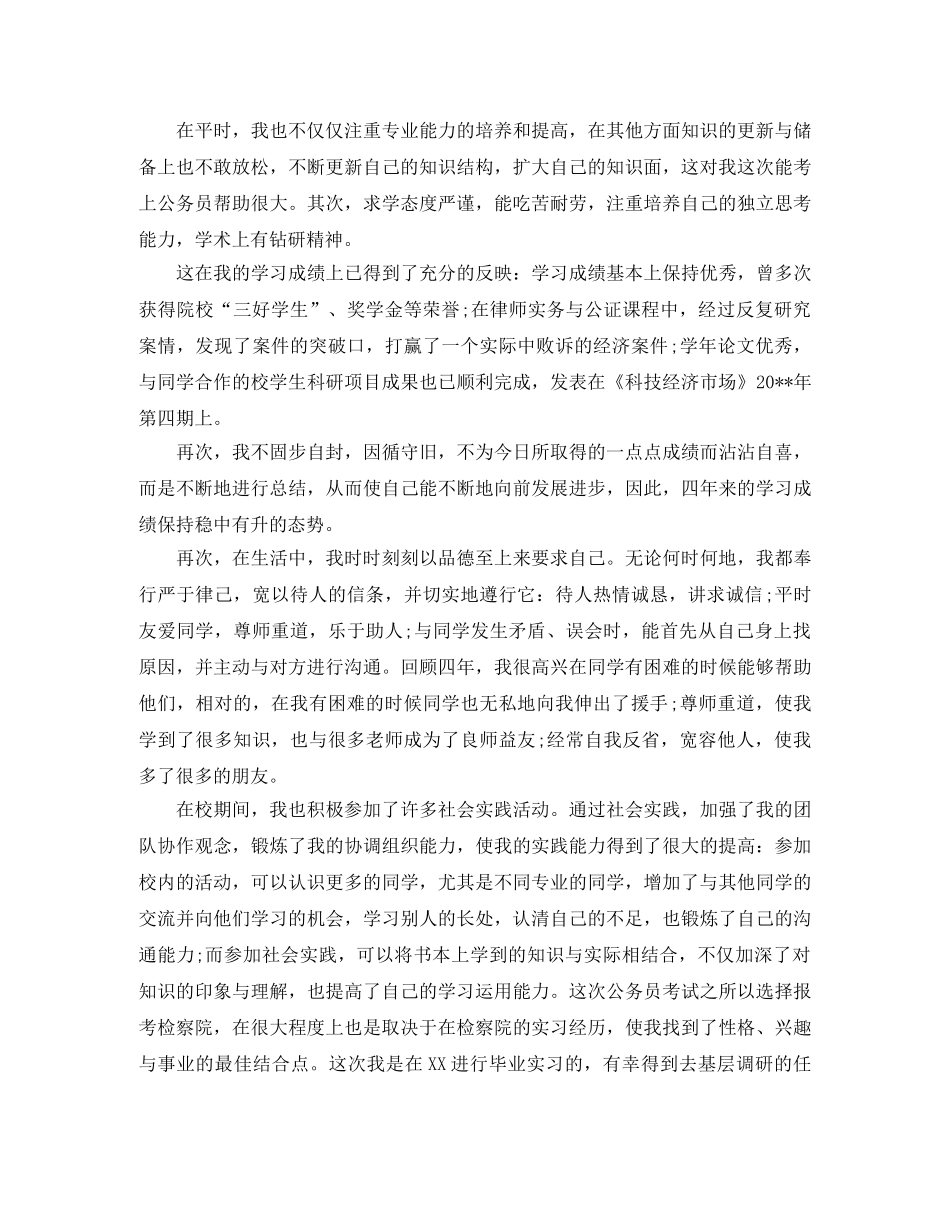 在平时，我也不仅仅注重专业能力的培养和提高，在其他方面知识的更新与储备上也不敢放松，不断更新自己的知识结构，扩大自己的知识面，这对我这次能考上公务员帮助很大。其次，求学态度严谨，能吃苦耐劳，注重培养自己的独立思考能力，学术上有钻研精神。

这在我的学习成绩上已得到了充分的反映：学习成绩基本上保持优秀，曾多次获得院校“三好学生”、奖学金等荣誉;在律师实务与公证课程中，经过反复研究案情，发现了案件的突破口，打赢了一个实际中败诉的经济案件;学年论文优秀，与同学合作的校学生科研项目成果也已顺利完成，发表在《科技经济市场》20**年第四期上。

再次，我不固步自封，因循守旧，不为今日所取得的一点点成绩而沾沾自喜，而是不断地进行总结，从而使自己能不断地向前发展进步，因此，四年来的学习成绩保持稳中有升的态势。

再次，在生活中，我时时刻刻以品德至上来要求自己。无论何时何地，我都奉行严于律己，宽以待人的信条，并切实地遵行它：待人热情诚恳，讲求诚信;平时友爱同学，尊师重道，乐于助人;与同学发生矛盾、误会时，能首先从自己身上找原因，并主动与对方进行沟通。回顾四年，我很高兴在同学有困难的时候能够帮助他们，相对的，在我有困难的时候同学也无私地向我伸出了援手;尊师重道，使我学到了很多知识，也与很多老师成为了良师益友;经常自我反省，宽容他人，使我多了很多的朋友。

在校期间，我也积极参加了许多社会实践活动。通过社会实践，加强了我的团队协作观念，锻炼了我的协调组织能力，使我的实践能力得到了很大的提高：参加校内的活动，可以认识更多的同学，尤其是不同专业的同学，增加了与其他同学的交流并向他们学习的机会，学习别人的长处，认清自己的不足，也锻炼了自己的沟通能力;而参加社会实践，可以将书本上学到的知识与实际相结合，不仅加深了对知识的印象与理解，也提高了自己的学习运用能力。这次公务员考试之所以选择报考检察院，在很大程度上也是取决于在检察院的实习经历，使我找到了性格、兴趣与事业的最佳结合点。这次我是在XX进行毕业实习的，有幸得到去基层调研的任